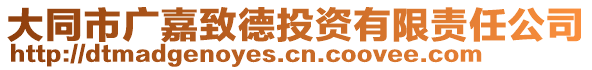 大同市广嘉致德投资有限责任公司
http://dtmadgenoyes.cn.coovee.com